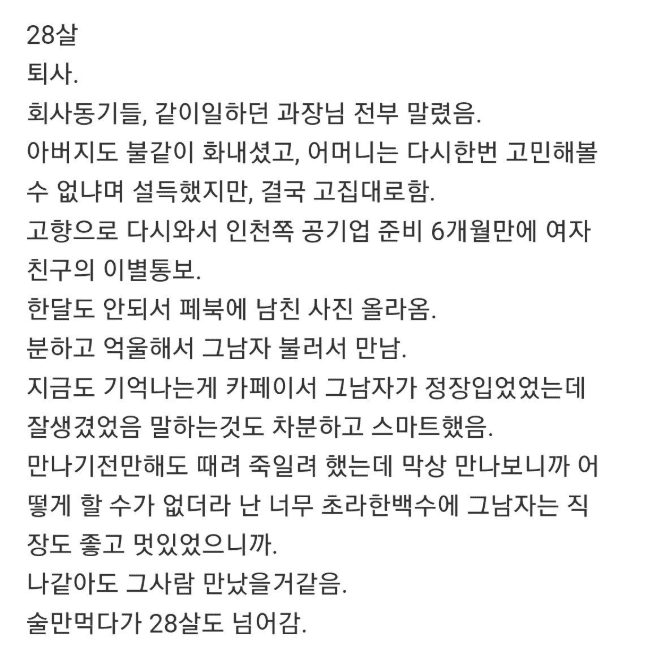 28살
퇴사.
회사동기들, 같이일하던 과장님 전부 말렸음.
아버지도 불같이 화내셨고, 어머니는 다시한번 고민해볼 수 없냐며 설득했지만, 결국 고집대로함.
고향으로 다시와서 인천쪽 공기업 준비 6개월만에 여자친구의 이별통보.
한달도 안되서 페북에 남친 사진 올라옴.
분하고 억울해서 그남자 불러서 만남.
지금도 기억나는게 카페이서 그남자가 정장입었었는데 잘생겼었음 말하는것도 차분하고 스마트했음.
만나기전만해도 때려 죽일려 했는데 막상 만나보니까 어떻게 할 수가 없더라 난 너무 초라한백수에 그남자는 직장도 좋고 멋있었으니까.
나같아도 그사람 만났을거같음.
술만먹다가 28살도 넘어감.